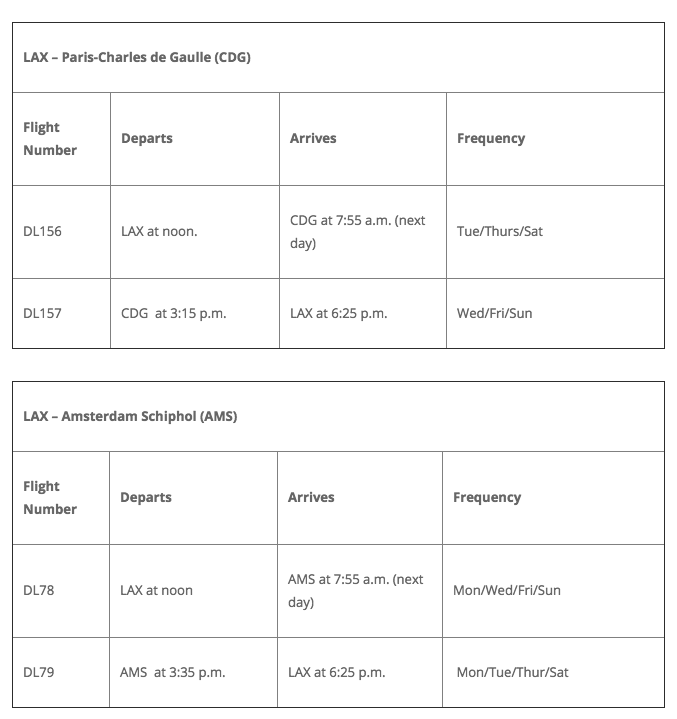 LAX – Paris-Charles de Gaulle (CDG)

| Flight Number | Departs | Arrives | Frequency |
|---|---|---|---|
| DL156 | LAX at noon. | CDG at 7:55 a.m. (next day) | Tue/Thurs/Sat |
| DL157 | CDG at 3:15 p.m. | LAX at 6:25 p.m. | Wed/Fri/Sun |

LAX – Amsterdam Schiphol (AMS)

| Flight Number | Departs | Arrives | Frequency |
|---|---|---|---|
| DL78 | LAX at noon | AMS at 7:55 a.m. (next day) | Mon/Wed/Fri/Sun |
| DL79 | AMS at 3:35 p.m. | LAX at 6:25 p.m. | Mon/Tue/Thur/Sat |